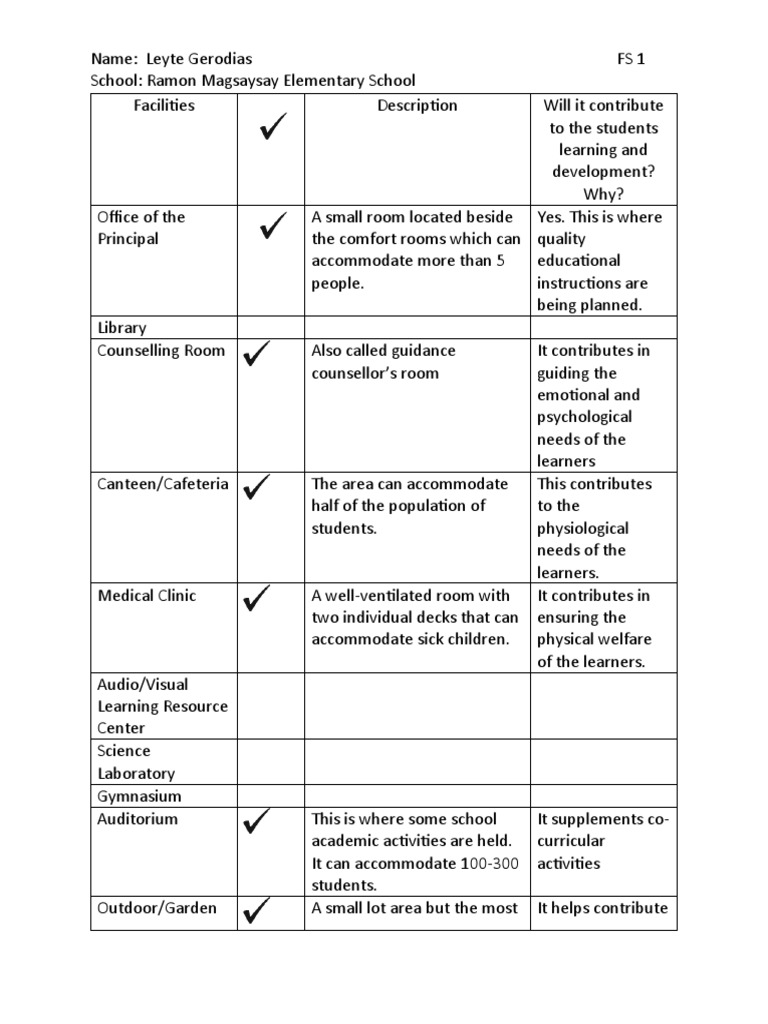 Name: Leyte Gerodias FS 1
School: Ramon Magsaysay Elementary School

| Facilities | ✓ | Description | Will it contribute to the students learning and development? Why? |
|---|---|---|---|
| Office of the Principal | ✓ | A small room located beside the comfort rooms which can accommodate more than 5 people. | Yes. This is where quality educational instructions are being planned. |
| Library | | | |
| Counselling Room | ✓ | Also called guidance counsellor's room | It contributes in guiding the emotional and psychological needs of the learners |
| Canteen/Cafeteria | ✓ | The area can accommodate half of the population of students. | This contributes to the physiological needs of the learners. |
| Medical Clinic | ✓ | A well-ventilated room with two individual decks that can accommodate sick children. | It contributes in ensuring the physical welfare of the learners. |
| Audio/Visual Learning Resource Center | | | |
| Science Laboratory | | | |
| Gymnasium | | | |
| Auditorium | ✓ | This is where some school academic activities are held. It can accommodate 100-300 students. | It supplements co-curricular activities |
| Outdoor/Garden | ✓ | A small lot area but the most | It helps contribute |